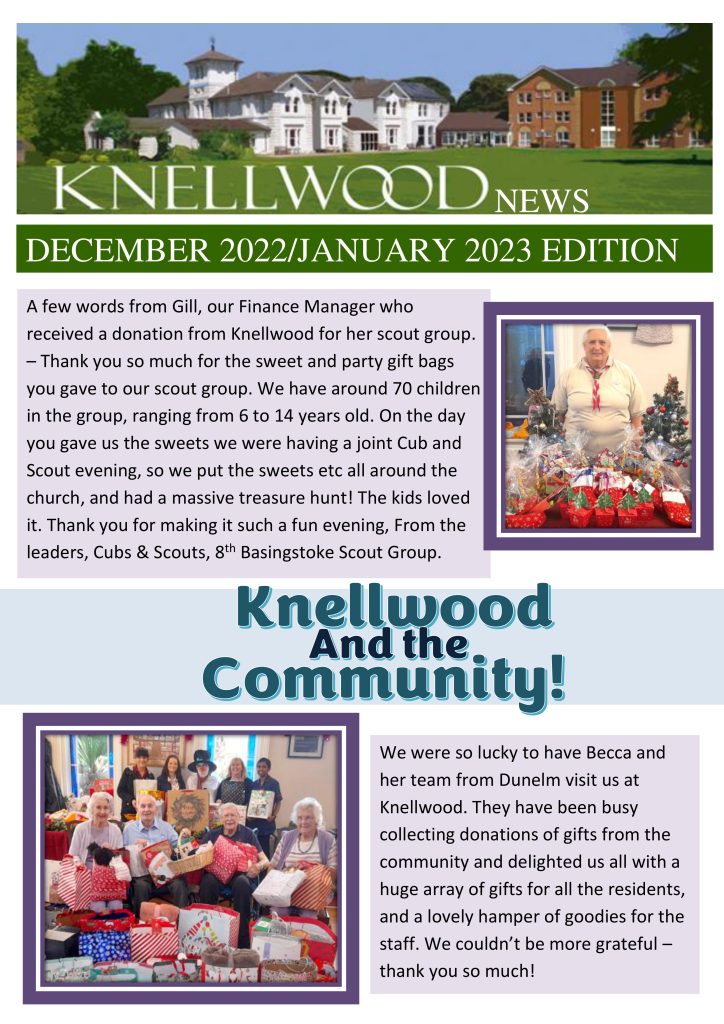 KNELLWOOD NEWS

DECEMBER 2022/JANUARY 2023 EDITION

A few words from Gill, our Finance Manager who received a donation from Knellwood for her scout group. – Thank you so much for the sweet and party gift bags you gave to our scout group. We have around 70 children in the group, ranging from 6 to 14 years old. On the day you gave us the sweets we were having a joint Cub and Scout evening, so we put the sweets etc all around the church, and had a massive treasure hunt! The kids loved it. Thank you for making it such a fun evening, From the leaders, Cubs & Scouts, 8$^{th}$ Basingstoke Scout Group.

Knellwood And the Community!

We were so lucky to have Becca and her team from Dunelm visit us at Knellwood. They have been busy collecting donations of gifts from the community and delighted us all with a huge array of gifts for all the residents, and a lovely hamper of goodies for the staff. We couldn't be more grateful – thank you so much!